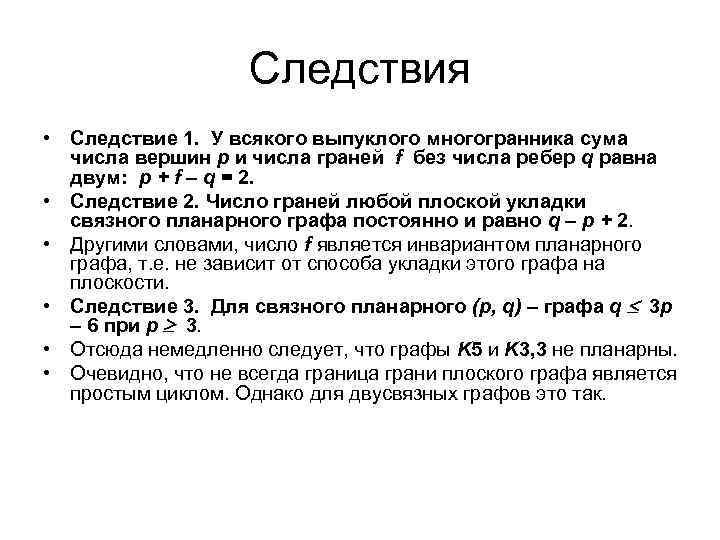 Следствия

• Следствие 1. У всякого выпуклого многогранника сума числа вершин $p$ и числа граней $f$ без числа ребер $q$ равна двум: $p + f – q = 2$.
• Следствие 2. Число граней любой плоской укладки связного планарного графа постоянно и равно $q – p + 2$.
• Другими словами, число $f$ является инвариантом планарного графа, т.е. не зависит от способа укладки этого графа на плоскости.
• Следствие 3. Для связного планарного $(p, q)$ – графа $q \leq 3p – 6$ при $p \geq 3$.
• Отсюда немедленно следует, что графы $K5$ и $K3,3$ не планарны.
• Очевидно, что не всегда граница грани плоского графа является простым циклом. Однако для двусвязных графов это так.